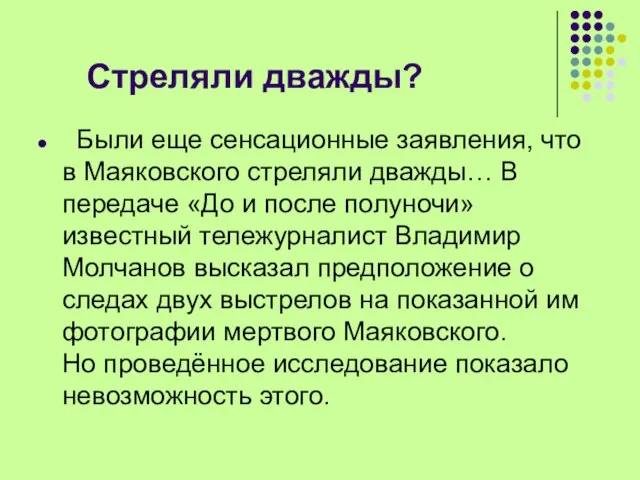 Стреляли дважды?

Были еще сенсационные заявления, что в Маяковского стреляли дважды… В передаче «До и после полуночи» известный тележурналист Владимир Молчанов высказал предположение о следах двух выстрелов на показанной им фотографии мертвого Маяковского. Но проведённое исследование показало невозможность этого.